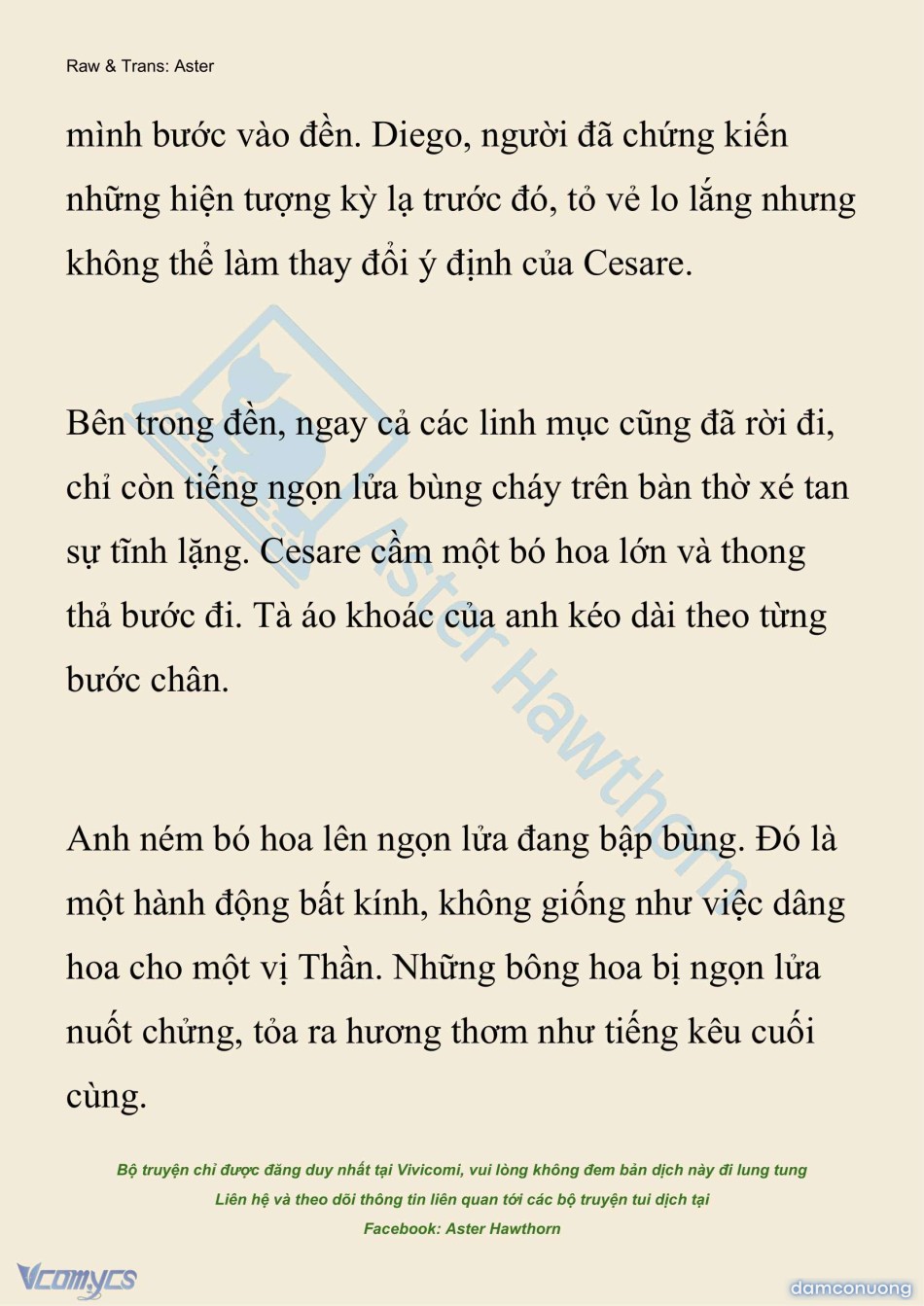 Raw & Trans: Aster

mình bước vào đền. Diego, người đã chứng kiến những hiện tượng kỳ lạ trước đó, tỏ vẻ lo lắng nhưng không thể làm thay đổi ý định của Cesare.

Bên trong đền, ngay cả các linh mục cũng đã rời đi, chỉ còn tiếng ngọn lửa bùng cháy trên bàn thờ xé tan sự tĩnh lặng. Cesare cầm một bó hoa lớn và thong thả bước đi. Tà áo khoác của anh kéo dài theo từng bước chân.

Anh ném bó hoa lên ngọn lửa đang bập bùng. Đó là một hành động bất kính, không giống như việc dâng hoa cho một vị Thần. Những bông hoa bị ngọn lửa nuốt chửng, tỏa ra hương thơm như tiếng kêu cuối cùng.

Aster Hawthorn

Bộ truyện chỉ được đăng duy nhất tại Vivicomi, vui lòng không đem bản dịch này đi lung tung
Liên hệ và theo dõi thông tin liên quan tới các bộ truyện tui dịch tại
Facebook: Aster Hawthorn

Vcomycs

damconuong